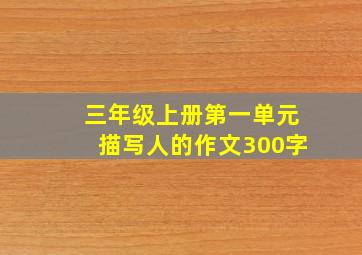 三年级上册第一单元
描写人的作文300字